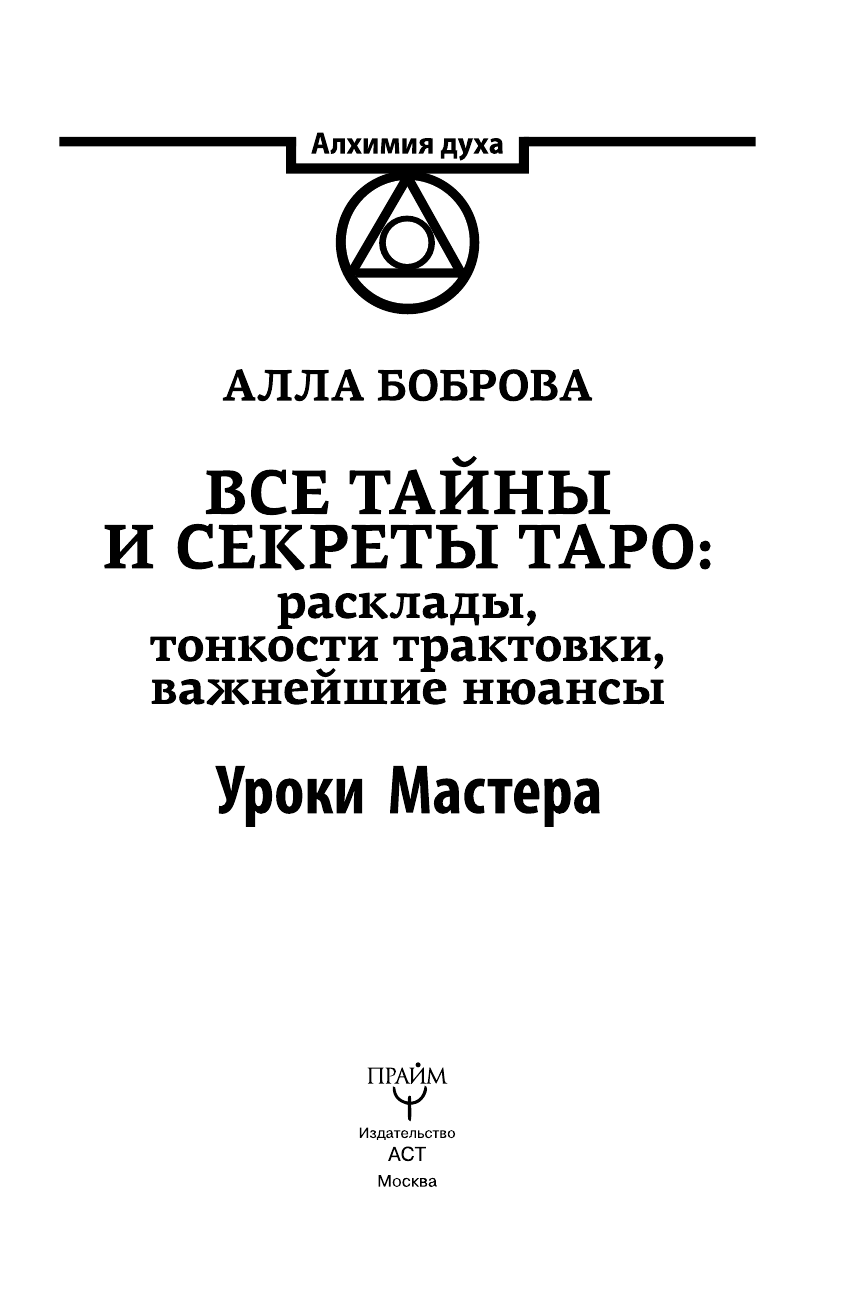 Алхимия духа

АЛЛА БОБРОВА

ВСЕ ТАЙНЫ И СЕКРЕТЫ ТАРО: расклады, тонкости трактовки, важнейшие нюансы

Уроки Мастера

ПРАЙМ

Издательство
АСТ
Москва